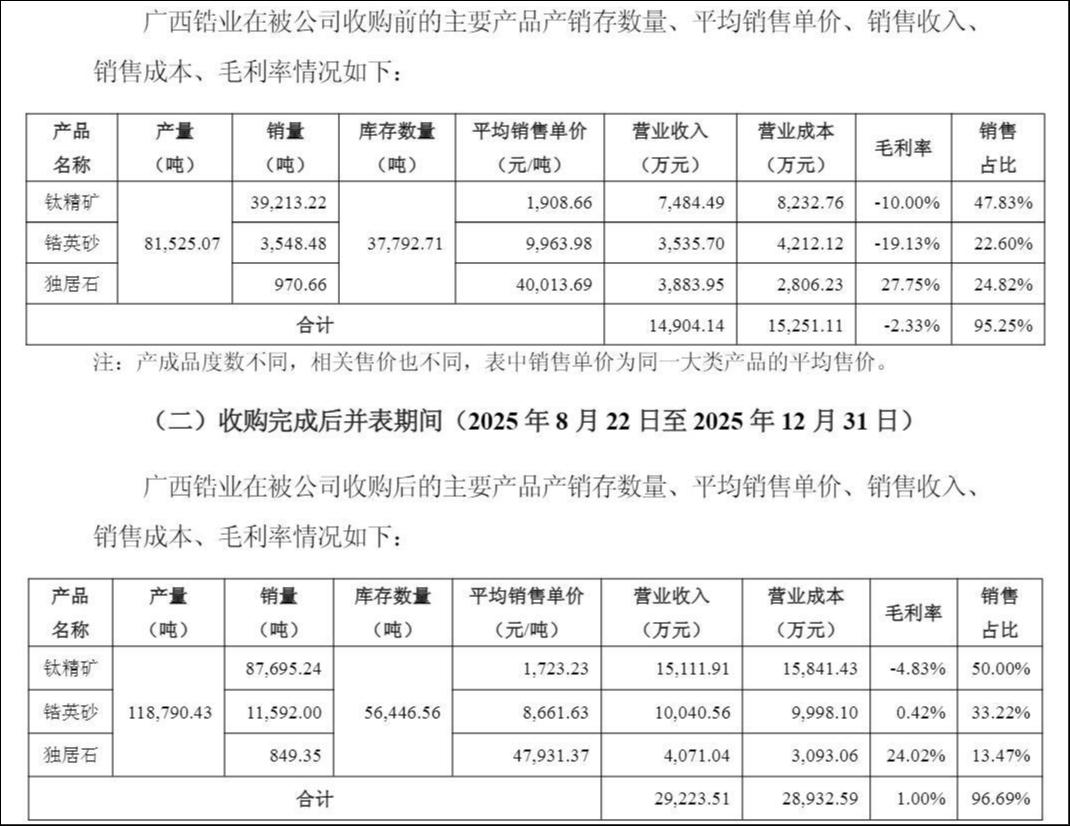 广西锆业在被公司收购前的主要产品产销存数量、平均销售单价、销售收入、销售成本、毛利率情况如下：

| 产品名称 | 产量（吨） | 销量（吨） | 库存数量（吨） | 平均销售单价（元/吨） | 营业收入（万元） | 营业成本（万元） | 毛利率 | 销售占比 |
|---|---|---|---|---|---|---|---|---|
| 钛精矿 | 81,525.07 | 39,213.22 | 37,792.71 | 1,908.66 | 7,484.49 | 8,232.76 | -10.00% | 47.83% |
| 锆英砂 | | 3,548.48 | | 9,963.98 | 3,535.70 | 4,212.12 | -19.13% | 22.60% |
| 独居石 | | 970.66 | | 40,013.69 | 3,883.95 | 2,806.23 | 27.75% | 24.82% |
| 合计 | | | | | 14,904.14 | 15,251.11 | -2.33% | 95.25% |

注：产成品度数不同，相关售价也不同，表中销售单价为同一大类产品的平均售价。

（二）收购完成后并表期间（2025 年 8 月 22 日至 2025 年 12 月 31 日）

广西锆业在被公司收购后的主要产品产销存数量、平均销售单价、销售收入、销售成本、毛利率情况如下：

| 产品名称 | 产量（吨） | 销量（吨） | 库存数量（吨） | 平均销售单价（元/吨） | 营业收入（万元） | 营业成本（万元） | 毛利率 | 销售占比 |
|---|---|---|---|---|---|---|---|---|
| 钛精矿 | 118,790.43 | 87,695.24 | 56,446.56 | 1,723.23 | 15,111.91 | 15,841.43 | -4.83% | 50.00% |
| 锆英砂 | | 11,592.00 | | 8,661.63 | 10,040.56 | 9,998.10 | 0.42% | 33.22% |
| 独居石 | | 849.35 | | 47,931.37 | 4,071.04 | 3,093.06 | 24.02% | 13.47% |
| 合计 | | | | | 29,223.51 | 28,932.59 | 1.00% | 96.69% |